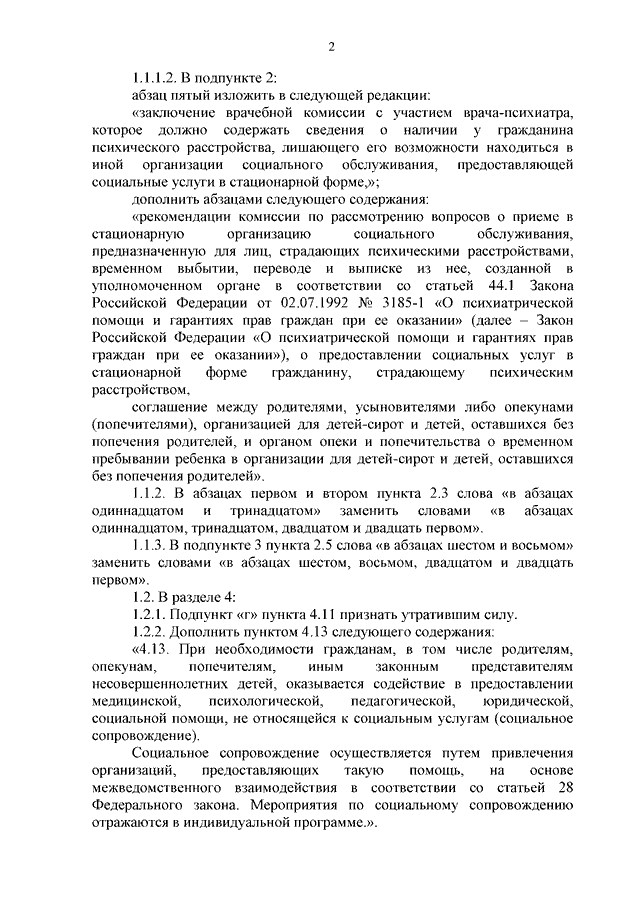 2

1.1.1.2. В подпункте 2:

абзац пятый изложить в следующей редакции:

«заключение врачебной комиссии с участием врача-психиатра, которое должно содержать сведения о наличии у гражданина психического расстройства, лишающего его возможности находиться в иной организации социального обслуживания, предоставляющей социальные услуги в стационарной форме,»;

дополнить абзацами следующего содержания:

«рекомендации комиссии по рассмотрению вопросов о приеме в стационарную организацию социального обслуживания, предназначенную для лиц, страдающих психическими расстройствами, временном выбытии, переводе и выписке из нее, созданной в уполномоченном органе в соответствии со статьей 44.1 Закона Российской Федерации от 02.07.1992 № 3185-1 «О психиатрической помощи и гарантиях прав граждан при ее оказании» (далее – Закон Российской Федерации «О психиатрической помощи и гарантиях прав граждан при ее оказании»), о предоставлении социальных услуг в стационарной форме гражданину, страдающему психическим расстройством,

соглашение между родителями, усыновителями либо опекунами (попечителями), организацией для детей-сирот и детей, оставшихся без попечения родителей, и органом опеки и попечительства о временном пребывании ребенка в организации для детей-сирот и детей, оставшихся без попечения родителей».

1.1.2. В абзацах первом и втором пункта 2.3 слова «в абзацах одиннадцатом и тринадцатом» заменить словами «в абзацах одиннадцатом, тринадцатом, двадцатом и двадцать первом».

1.1.3. В подпункте 3 пункта 2.5 слова «в абзацах шестом и восьмом» заменить словами «в абзацах шестом, восьмом, двадцатом и двадцать первом».

1.2. В разделе 4:

1.2.1. Подпункт «г» пункта 4.11 признать утратившим силу.

1.2.2. Дополнить пунктом 4.13 следующего содержания:

«4.13. При необходимости гражданам, в том числе родителям, опекунам, попечителям, иным законным представителям несовершеннолетних детей, оказывается содействие в предоставлении медицинской, психологической, педагогической, юридической, социальной помощи, не относящейся к социальным услугам (социальное сопровождение).

Социальное сопровождение осуществляется путем привлечения организаций, предоставляющих такую помощь, на основе межведомственного взаимодействия в соответствии со статьей 28 Федерального закона. Мероприятия по социальному сопровождению отражаются в индивидуальной программе.».